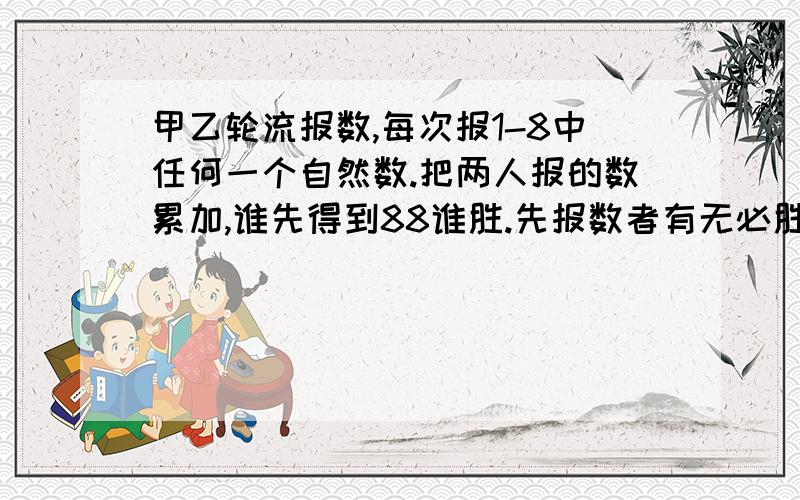 甲乙轮流报数,每次报1–8中任何一个自然数.把两人报的数累加,谁先得到88谁胜.先报数者有无必胜